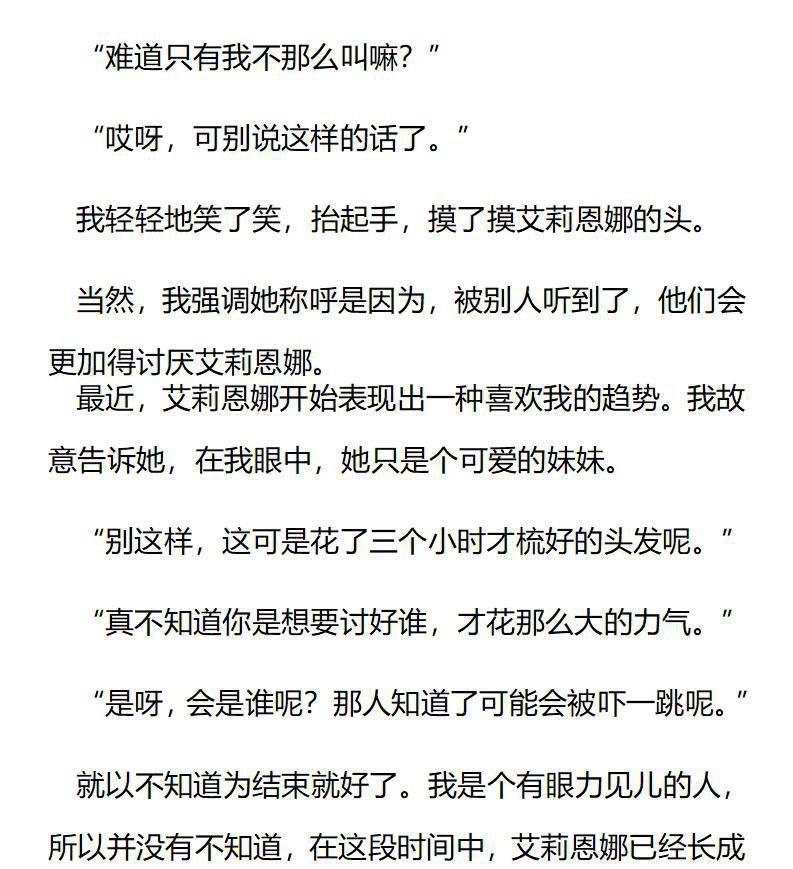 “难道只有我不那么叫嘛？”

“哎呀，可别说这样的话了。”

我轻轻地笑了笑，抬起手，摸了摸艾莉恩娜的头。

当然，我强调她称呼是因为，被别人听到了，他们会更加得讨厌艾莉恩娜。

最近，艾莉恩娜开始表现出一种喜欢我的趋势。我故意告诉她，在我眼中，她只是个可爱的妹妹。

“别这样，这可是花了三个小时才梳好的头发呢。”

“真不知道你是想要讨好谁，才花那么大的力气。”

“是呀，会是谁呢？那人知道了可能会被吓一跳呢。”

就以不知道为结束就好了。我是个有眼力见儿的人，所以并没有不知道，在这段时间中，艾莉恩娜已经长成